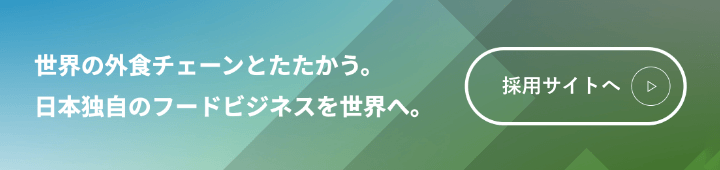 世界の外食チェーンとたたかう。
日本独自のフードビジネスを世界へ。

採用サイトへ